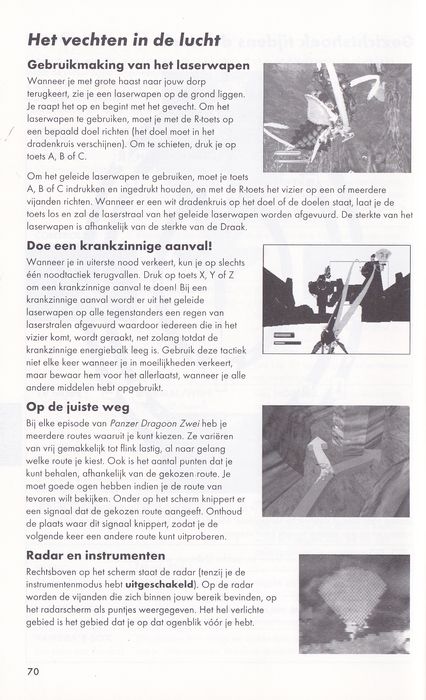 Het vechten in de lucht

Gebruikmaking van het laserwapen

Wanneer je met grote haast naar jouw dorp terugkeert, zie je een laserwapen op de grond liggen. Je raapt het op en begint met het gevecht. Om het laserwapen te gebruiken, moet je met de R-toets op een bepaald doel richten (het doel moet in het dradenkruis verschijnen). Om te schieten, druk je op toets A, B of C.

Om het geleide laserwapen te gebruiken, moet je toets A, B of C indrukken en ingedrukt houden, en met de R-toets het vizier op een of meerdere vijanden richten. Wanneer er een wit dradenkruis op het doel of de doelen staat, laat je de toets los en zal de laserstraal van het geleide laserwapen worden afgevuurd. De sterkte van het laserwapen is afhankelijk van de sterkte van de Draak.

Doe een krankzinnige aanval!

Wanneer je in uiterste nood verkeert, kun je op slechts één noodtactiek terugvallen. Druk op toets X, Y of Z om een krankzinnige aanval te doen! Bij een krankzinnige aanval wordt er uit het geleide laserwapen op alle tegenstanders een regen van laserstralen afgevuurd waardoor iedereen die in het vizier komt, wordt geraakt, net zolang totdat de krankzinnige energiebalk leeg is. Gebruik deze tactiek niet elke keer wanneer je in moeilijkheden verkeert, maar bewaar hem voor het allerlaatst, wanneer je alle andere middelen hebt opgebruikt.

Op de juiste weg

Bij elke episode van Panzer Dragoon Zwei heb je meerdere routes waaruit je kunt kiezen. Ze variëren van vrij gemakkelijk tot flink lastig, al naar gelang welke route je kiest. Ook is het aantal punten dat je kunt behalen, afhankelijk van de gekozen route. Je moet goede ogen hebben indien je de route van tevoren wilt bekijken. Onder op het scherm knippert er een signaal dat de gekozen route aangeeft. Onthoud de plaats waar dit signaal knippert, zodat je de volgende keer een andere route kunt uitproberen.

Radar en instrumenten

Rechtsboven op het scherm staat de radar (tenzij je de instrumentenmodus hebt uitgeschakeld). Op de radar worden de vijanden die zich binnen jouw bereik bevinden, op het radarscherm als puntjes weergegeven. Het hel verlichte gebied is het gebied dat je op dat ogenblik vóór je hebt.

70